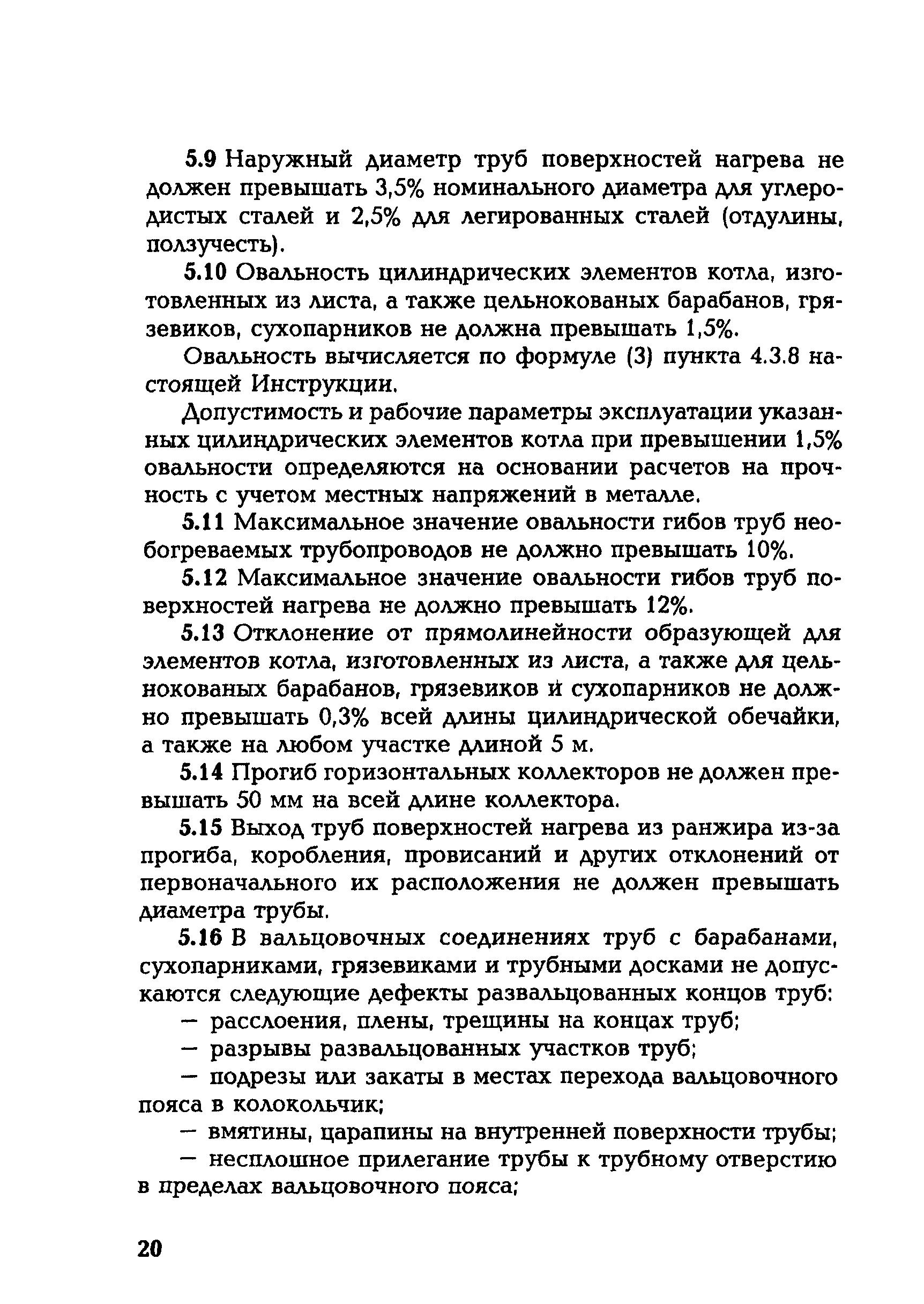 5.9 Наружный диаметр труб поверхностей нагрева не должен превышать 3,5% номинального диаметра для углеродистых сталей и 2,5% для легированных сталей (отдулины, ползучесть).

5.10 Овальность цилиндрических элементов котла, изготовленных из листа, а также цельнокованых барабанов, грязевиков, сухопарников не должна превышать 1,5%.

Овальность вычисляется по формуле (3) пункта 4.3.8 настоящей Инструкции.

Допустимость и рабочие параметры эксплуатации указанных цилиндрических элементов котла при превышении 1,5% овальности определяются на основании расчетов на прочность с учетом местных напряжений в металле.

5.11 Максимальное значение овальности гибов труб необогреваемых трубопроводов не должно превышать 10%.

5.12 Максимальное значение овальности гибов труб поверхностей нагрева не должно превышать 12%.

5.13 Отклонение от прямолинейности образующей для элементов котла, изготовленных из листа, а также для цельнокованых барабанов, грязевиков и сухопарников не должно превышать 0,3% всей длины цилиндрической обечайки, а также на любом участке длиной 5 м.

5.14 Прогиб горизонтальных коллекторов не должен превышать 50 мм на всей длине коллектора.

5.15 Выход труб поверхностей нагрева из ранжира из-за прогиба, коробления, провисаний и других отклонений от первоначального их расположения не должен превышать диаметра трубы.

5.16 В вальцовочных соединениях труб с барабанами, сухопарниками, грязевиками и трубными досками не допускаются следующие дефекты развальцованных концов труб:

— расслоения, плены, трещины на концах труб;

— разрывы развальцованных участков труб;

— подрезы или закаты в местах перехода вальцовочного пояса в колокольчик;

— вмятины, царапины на внутренней поверхности трубы;

— несплошное прилегание трубы к трубному отверстию в пределах вальцовочного пояса;

20